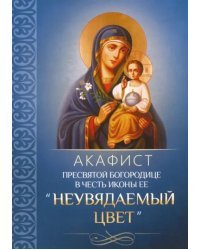 АКАФИСТ
ПРЕСВЯТОЙ БОГОРОДИЦЕ
В ЧЕСТЬ ИКОНЫ ЕЕ
"НЕУВЯДАЕМЫЙ
ЦВЕТ"